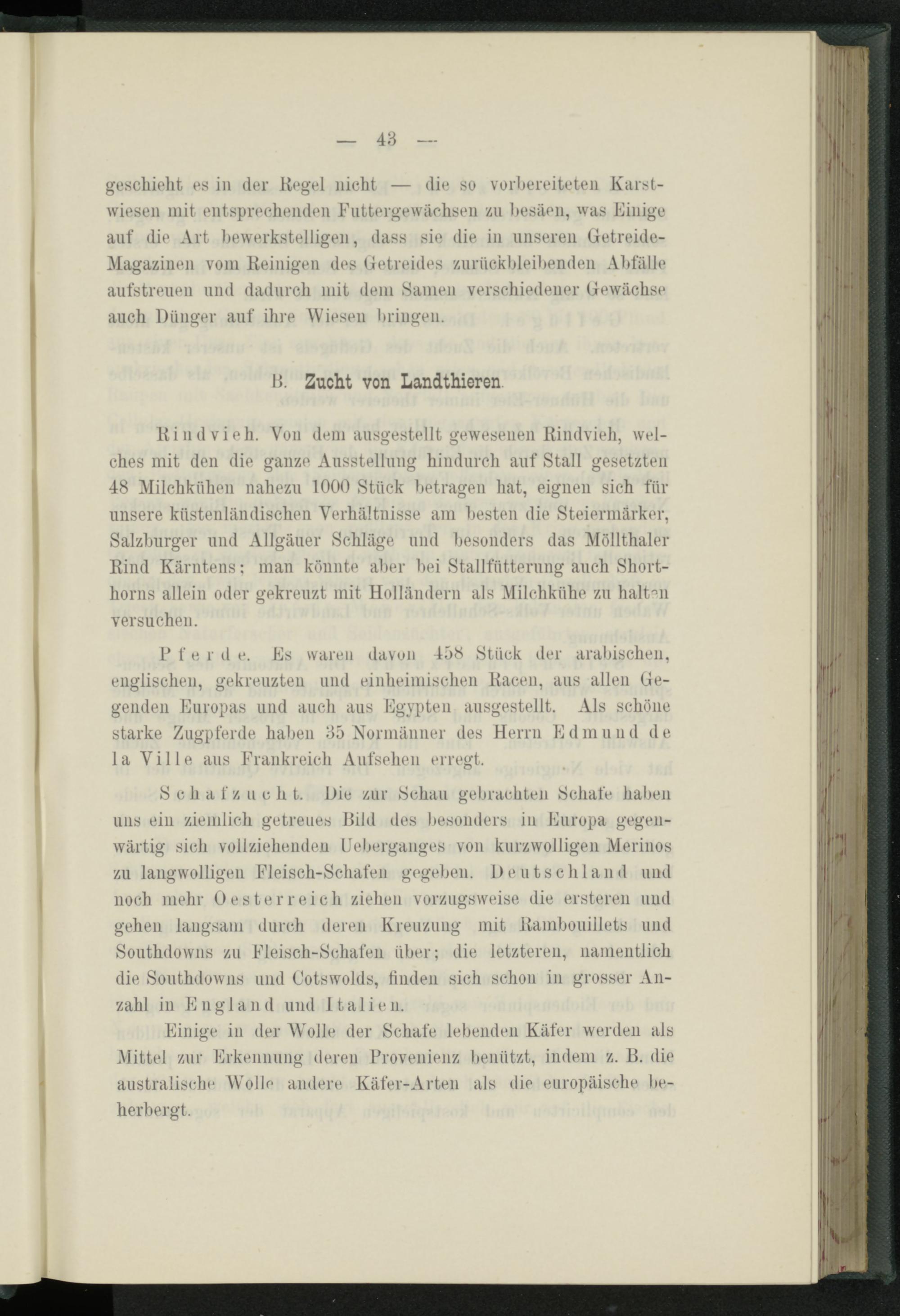 — 43 —

geschieht es in der Regel nicht — die so vorbereiteten Karstwiesen mit entsprechenden Futtergewächsen zu besäen, was Einige auf die Art bewerkstelligen, dass sie die in unseren Getreide-Magazinen vom Reinigen des Getreides zurückbleibenden Abfälle aufstreuen und dadurch mit dem Samen verschiedener Gewächse auch Dünger auf ihre Wiesen bringen.

B. Zucht von Landthieren.

Rindvieh. Von dem ausgestellt gewesenen Rindvieh, welches mit den die ganze Ausstellung hindurch auf Stall gesetzten 48 Milchkühen nahezu 1000 Stück betragen hat, eignen sich für unsere küstenländischen Verhältnisse am besten die Steiermärker, Salzburger und Allgäuer Schläge und besonders das Möllthaler Rind Kärntens; man könnte aber bei Stallfütterung auch Shorthorns allein oder gekreuzt mit Holländern als Milchkühe zu halten versuchen.

Pferde. Es waren davon 458 Stück der arabischen, englischen, gekreuzten und einheimischen Racen, aus allen Gegenden Europas und auch aus Egypten ausgestellt. Als schöne starke Zugpferde haben 35 Normänner des Herrn Edmund de la Ville aus Frankreich Aufsehen erregt.

Schafzucht. Die zur Schau gebrachten Schafe haben uns ein ziemlich getreues Bild des besonders in Europa gegenwärtig sich vollziehenden Ueberganges von kurzwolligen Merinos zu langwolligen Fleisch-Schafen gegeben. Deutschland und noch mehr Oesterreich ziehen vorzugsweise die ersteren und gehen langsam durch deren Kreuzung mit Rambouillets und Southdowns zu Fleisch-Schafen über; die letzteren, namentlich die Southdowns und Cotswolds, finden sich schon in grosser Anzahl in England und Italien.

Einige in der Wolle der Schafe lebenden Käfer werden als Mittel zur Erkennung deren Provenienz benützt, indem z. B. die australische Wolle andere Käfer-Arten als die europäische beherbergt.